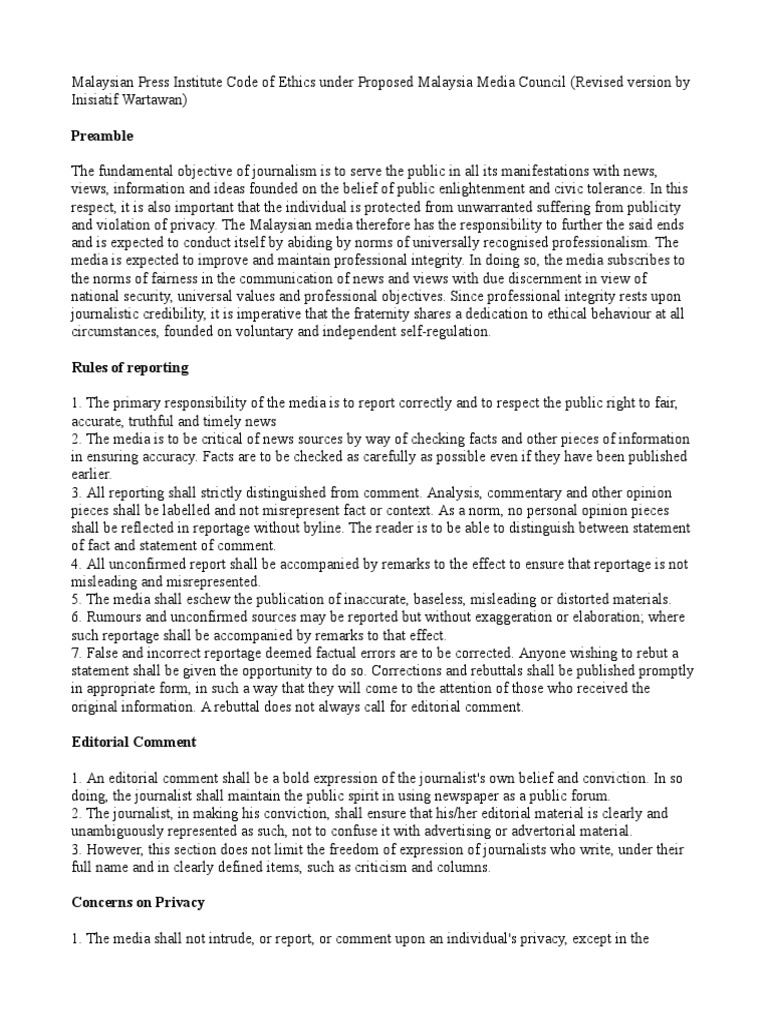 Malaysian Press Institute Code of Ethics under Proposed Malaysia Media Council (Revised version by Inisiatif Wartawan)

Preamble

The fundamental objective of journalism is to serve the public in all its manifestations with news, views, information and ideas founded on the belief of public enlightenment and civic tolerance. In this respect, it is also important that the individual is protected from unwarranted suffering from publicity and violation of privacy. The Malaysian media therefore has the responsibility to further the said ends and is expected to conduct itself by abiding by norms of universally recognised professionalism. The media is expected to improve and maintain professional integrity. In doing so, the media subscribes to the norms of fairness in the communication of news and views with due discernment in view of national security, universal values and professional objectives. Since professional integrity rests upon journalistic credibility, it is imperative that the fraternity shares a dedication to ethical behaviour at all circumstances, founded on voluntary and independent self-regulation.

Rules of reporting

1. The primary responsibility of the media is to report correctly and to respect the public right to fair, accurate, truthful and timely news
2. The media is to be critical of news sources by way of checking facts and other pieces of information in ensuring accuracy. Facts are to be checked as carefully as possible even if they have been published earlier.
3. All reporting shall strictly distinguished from comment. Analysis, commentary and other opinion pieces shall be labelled and not misrepresent fact or context. As a norm, no personal opinion pieces shall be reflected in reportage without byline. The reader is to be able to distinguish between statement of fact and statement of comment.
4. All unconfirmed report shall be accompanied by remarks to the effect to ensure that reportage is not misleading and misrepresented.
5. The media shall eschew the publication of inaccurate, baseless, misleading or distorted materials.
6. Rumours and unconfirmed sources may be reported but without exaggeration or elaboration; where such reportage shall be accompanied by remarks to that effect.
7. False and incorrect reportage deemed factual errors are to be corrected. Anyone wishing to rebut a statement shall be given the opportunity to do so. Corrections and rebuttals shall be published promptly in appropriate form, in such a way that they will come to the attention of those who received the original information. A rebuttal does not always call for editorial comment.

Editorial Comment

1. An editorial comment shall be a bold expression of the journalist's own belief and conviction. In so doing, the journalist shall maintain the public spirit in using newspaper as a public forum.
2. The journalist, in making his conviction, shall ensure that his/her editorial material is clearly and unambiguously represented as such, not to confuse it with advertising or advertorial material.
3. However, this section does not limit the freedom of expression of journalists who write, under their full name and in clearly defined items, such as criticism and columns.

Concerns on Privacy

1. The media shall not intrude, or report, or comment upon an individual's privacy, except in the